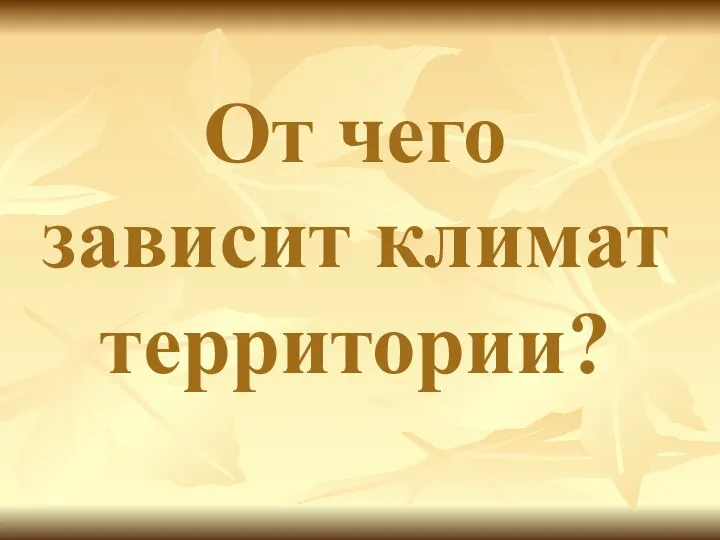 От чего зависит климат территории?